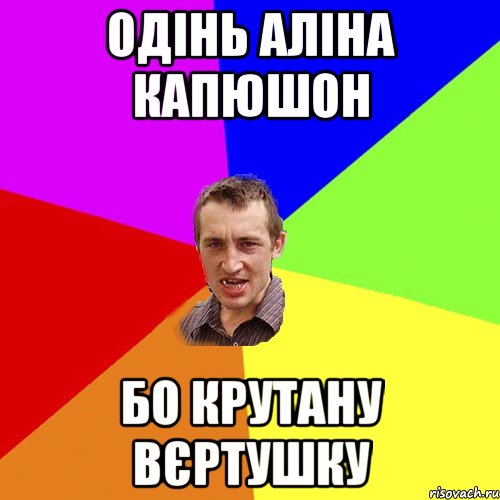 ОДІНЬ АЛІНА КАПЮШОН

БО КРУТАНУ ВЄРТУШКУ

risovach.ru